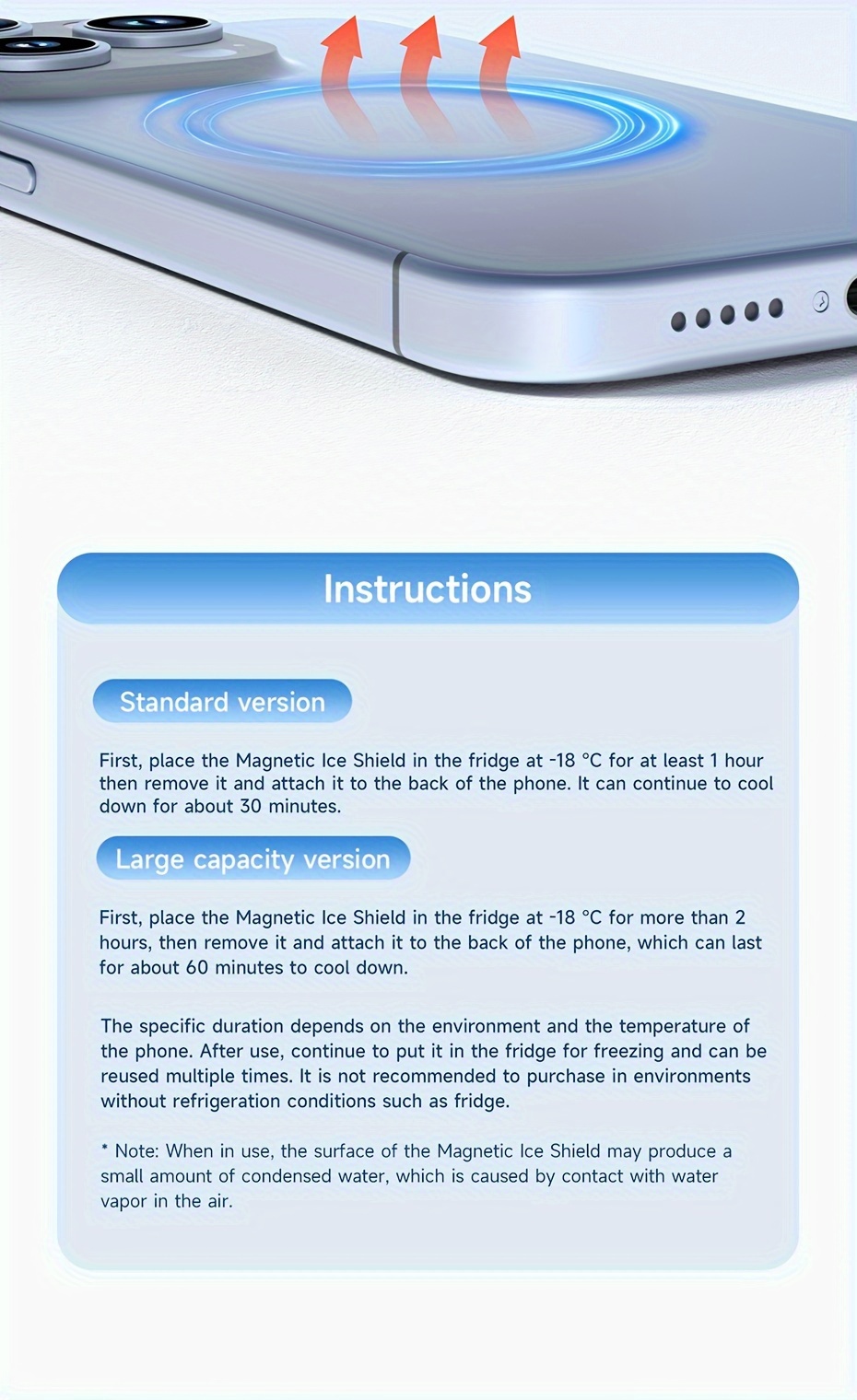 Instructions

Standard version

First, place the Magnetic Ice Shield in the fridge at -18 °C for at least 1 hour then remove it and attach it to the back of the phone. It can continue to cool down for about 30 minutes.

Large capacity version

First, place the Magnetic Ice Shield in the fridge at -18 °C for more than 2 hours, then remove it and attach it to the back of the phone, which can last for about 60 minutes to cool down.

The specific duration depends on the environment and the temperature of the phone. After use, continue to put it in the fridge for freezing and can be reused multiple times. It is not recommended to purchase in environments without refrigeration conditions such as fridge.

* Note: When in use, the surface of the Magnetic Ice Shield may produce a small amount of condensed water, which is caused by contact with water vapor in the air.